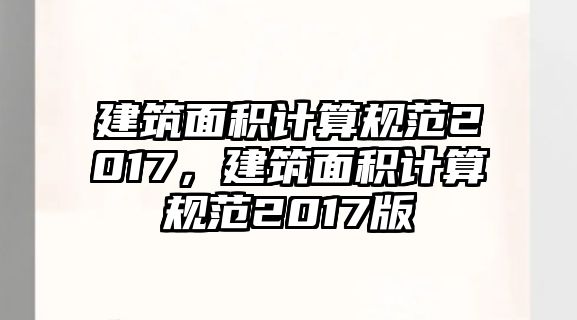 建筑面积计算规范2017，建筑面积计算规范2017版